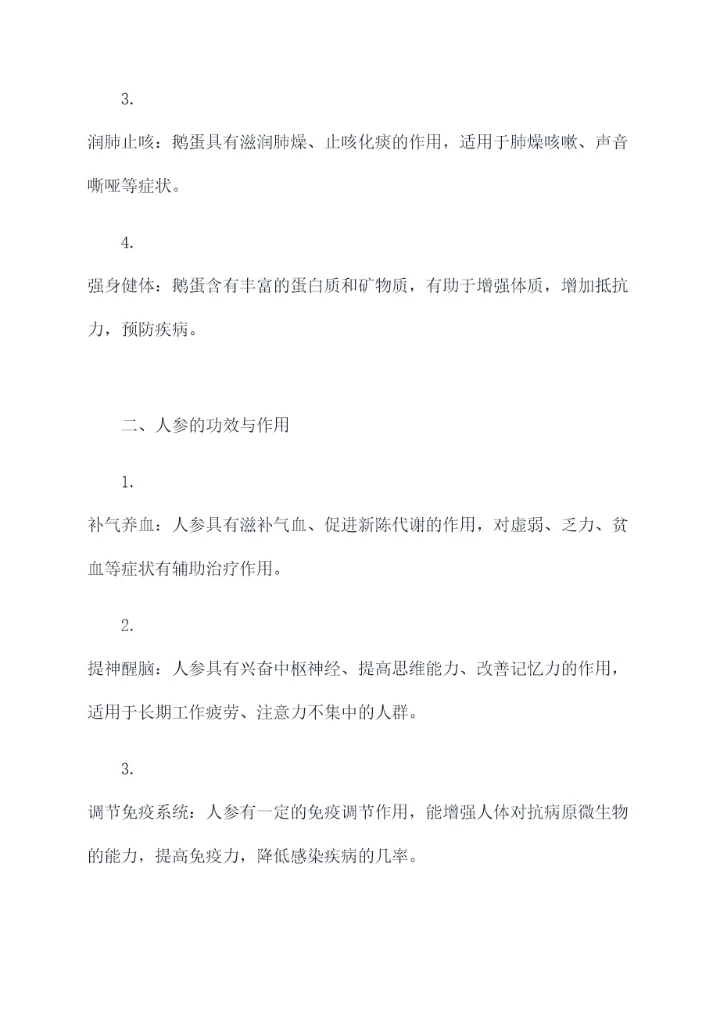 3.

润肺止咳：鹅蛋具有滋润肺燥、止咳化痰的作用，适用于肺燥咳嗽、声音嘶哑等症状。

4.

强身健体：鹅蛋含有丰富的蛋白质和矿物质，有助于增强体质，增加抵抗力，预防疾病。

二、人参的功效与作用

1.

补气养血：人参具有滋补气血、促进新陈代谢的作用，对虚弱、乏力、贫血等症状有辅助治疗作用。

2.

提神醒脑：人参具有兴奋中枢神经、提高思维能力、改善记忆力的作用，适用于长期工作疲劳、注意力不集中的人群。

3.

调节免疫系统：人参有一定的免疫调节作用，能增强人体对抗病原微生物的能力，提高免疫力，降低感染疾病的几率。